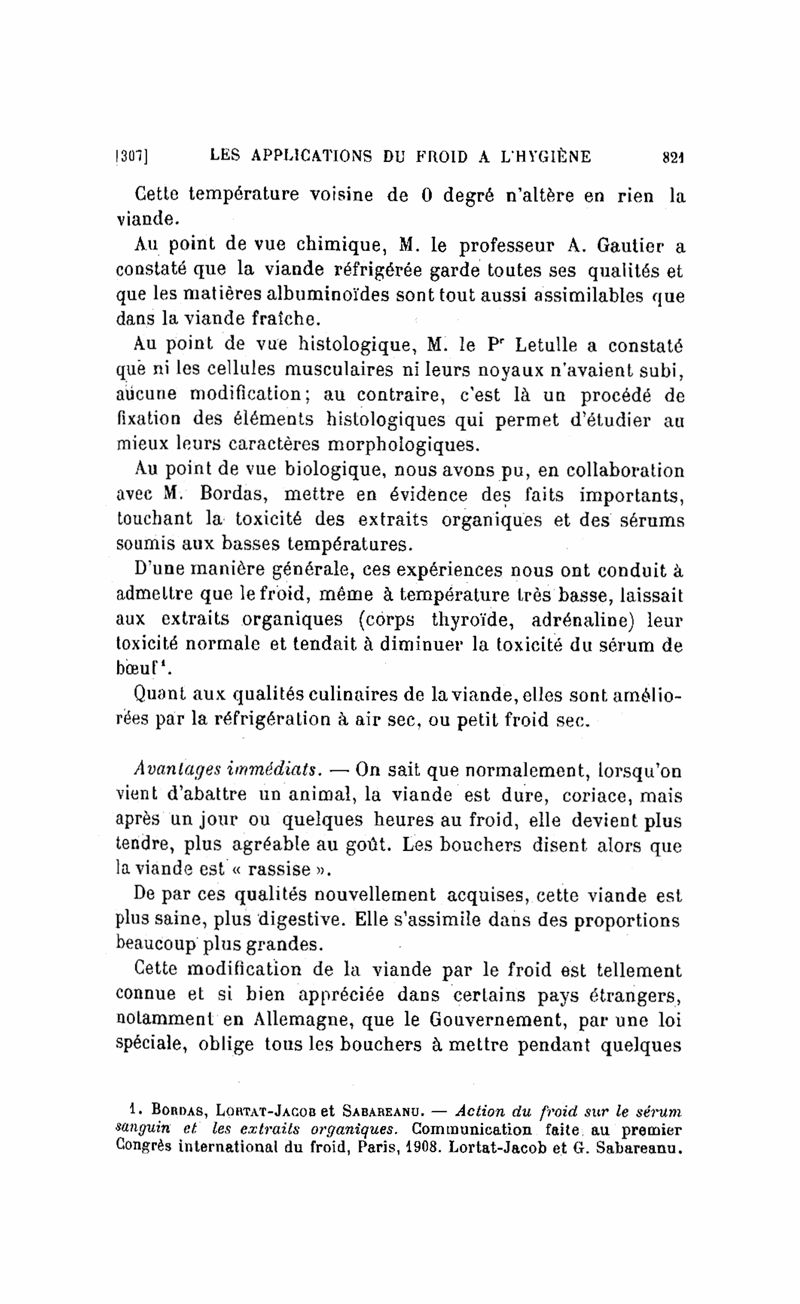 [307] LES APPLICATIONS DU FROID A L'HYGIÈNE 821

Cette température voisine de 0 degré n'altère en rien la viande.

Au point de vue chimique, M. le professeur A. Gautier a constaté que la viande réfrigérée garde toutes ses qualités et que les matières albuminoïdes sont tout aussi assimilables que dans la viande fraîche.

Au point de vue histologique, M. le P$^r$ Letulle a constaté que ni les cellules musculaires ni leurs noyaux n'avaient subi, aucune modification; au contraire, c'est là un procédé de fixation des éléments histologiques qui permet d'étudier au mieux leurs caractères morphologiques.

Au point de vue biologique, nous avons pu, en collaboration avec M. Bordas, mettre en évidence des faits importants, touchant la toxicité des extraits organiques et des sérums soumis aux basses températures.

D'une manière générale, ces expériences nous ont conduit à admettre que le froid, même à température très basse, laissait aux extraits organiques (corps thyroïde, adrénaline) leur toxicité normale et tendait à diminuer la toxicité du sérum de bœuf$^1$.

Quant aux qualités culinaires de la viande, elles sont améliorées par la réfrigération à air sec, ou petit froid sec.

Avantages immédiats. — On sait que normalement, lorsqu'on vient d'abattre un animal, la viande est dure, coriace, mais après un jour ou quelques heures au froid, elle devient plus tendre, plus agréable au goût. Les bouchers disent alors que la viande est « rassise ».

De par ces qualités nouvellement acquises, cette viande est plus saine, plus digestive. Elle s'assimile dans des proportions beaucoup plus grandes.

Cette modification de la viande par le froid est tellement connue et si bien appréciée dans certains pays étrangers, notamment en Allemagne, que le Gouvernement, par une loi spéciale, oblige tous les bouchers à mettre pendant quelques

1. Bordas, Lortat-Jacob et Sabareanu. — Action du froid sur le sérum sanguin et les extraits organiques. Communication faite au premier Congrès international du froid, Paris, 1908. Lortat-Jacob et G. Sabareanu.